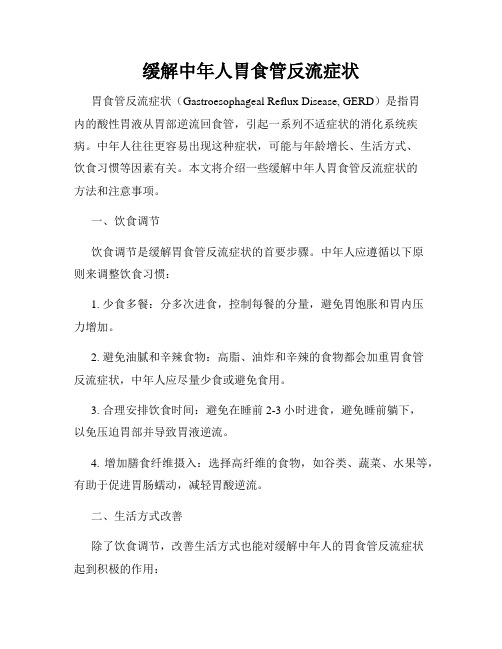 缓解中年人胃食管反流症状

胃食管反流症状（Gastroesophageal Reflux Disease, GERD）是指胃内的酸性胃液从胃部逆流回食管，引起一系列不适症状的消化系统疾病。中年人往往更容易出现这种症状，可能与年龄增长、生活方式、饮食习惯等因素有关。本文将介绍一些缓解中年人胃食管反流症状的方法和注意事项。

一、饮食调节

饮食调节是缓解胃食管反流症状的首要步骤。中年人应遵循以下原则来调整饮食习惯：

1. 少食多餐：分多次进食，控制每餐的分量，避免胃饱胀和胃内压力增加。

2. 避免油腻和辛辣食物：高脂、油炸和辛辣的食物都会加重胃食管反流症状，中年人应尽量少食或避免食用。

3. 合理安排饮食时间：避免在睡前 2-3 小时进食，避免睡前躺下，以免压迫胃部并导致胃液逆流。

4. 增加膳食纤维摄入：选择高纤维的食物，如谷类、蔬菜、水果等，有助于促进胃肠蠕动，减轻胃酸逆流。

二、生活方式改善

除了饮食调节，改善生活方式也能对缓解中年人的胃食管反流症状起到积极的作用：